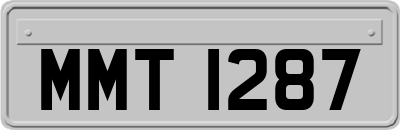 MMT 1287